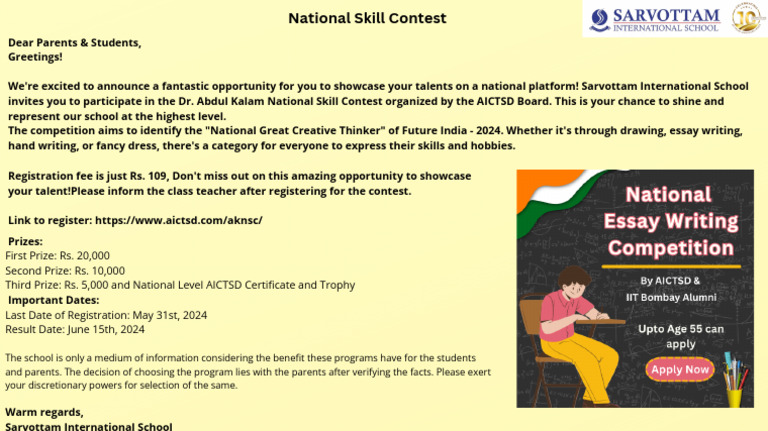 National Skill Contest

SARVOTTAM
INTERNATIONAL SCHOOL

10

Dear Parents & Students,
Greetings!

We're excited to announce a fantastic opportunity for you to showcase your talents on a national platform! Sarvottam International School invites you to participate in the Dr. Abdul Kalam National Skill Contest organized by the AICTSD Board. This is your chance to shine and represent our school at the highest level.
The competition aims to identify the "National Great Creative Thinker" of Future India - 2024. Whether it's through drawing, essay writing, hand writing, or fancy dress, there's a category for everyone to express their skills and hobbies.

Registration fee is just Rs. 109, Don't miss out on this amazing opportunity to showcase your talent!Please inform the class teacher after registering for the contest.

Link to register: https://www.aictsd.com/aknsc/

Prizes:
First Prize: Rs. 20,000
Second Prize: Rs. 10,000
Third Prize: Rs. 5,000 and National Level AICTSD Certificate and Trophy
Important Dates:
Last Date of Registration: May 31st, 2024
Result Date: June 15th, 2024

The school is only a medium of information considering the benefit these programs have for the students and parents. The decision of choosing the program lies with the parents after verifying the facts. Please exert your discretionary powers for selection of the same.

Warm regards,
Sarvottam International School

National Essay Writing Competition

By AICTSD & IIT Bombay Alumni

Upto Age 55 can apply

Apply Now